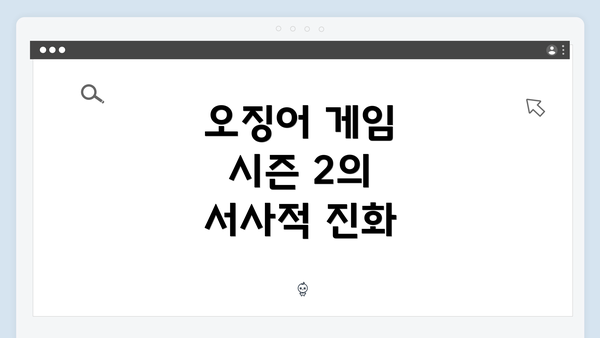 오징어 게임
시즌 2의
서사적 진화